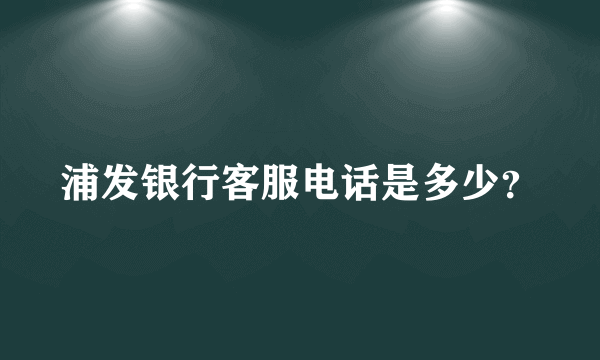 浦发银行客服电话是多少？